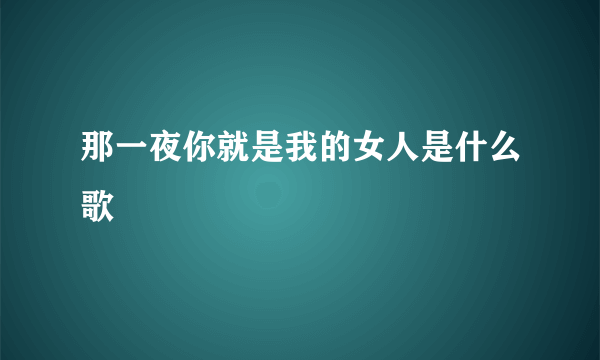 那一夜你就是我的女人是什么歌